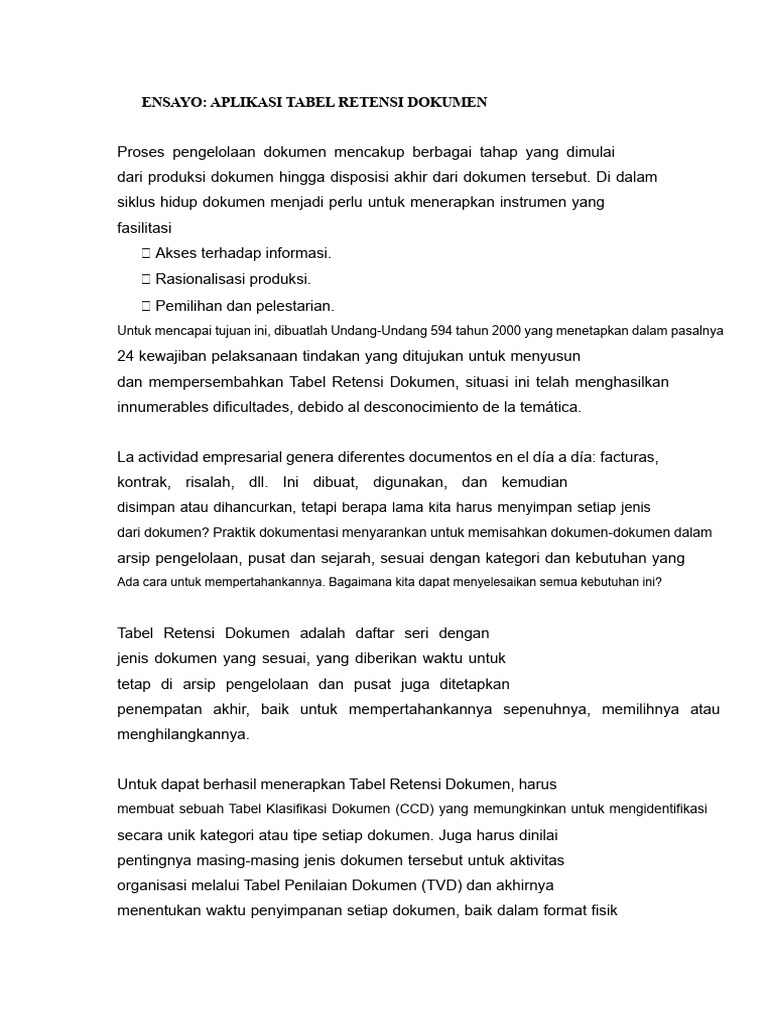 ENSAYO: APLIKASI TABEL RETENSI DOKUMEN

Proses pengelolaan dokumen mencakup berbagai tahap yang dimulai dari produksi dokumen hingga disposisi akhir dari dokumen tersebut. Di dalam siklus hidup dokumen menjadi perlu untuk menerapkan instrumen yang fasilitasi

 Akses terhadap informasi.
 Rasionalisasi produksi.
 Pemilihan dan pelestarian.

Untuk mencapai tujuan ini, dibuatlah Undang-Undang 594 tahun 2000 yang menetapkan dalam pasalnya 24 kewajiban pelaksanaan tindakan yang ditujukan untuk menyusun dan mempersembahkan Tabel Retensi Dokumen, situasi ini telah menghasilkan innumerables dificultades, debido al desconocimiento de la temática.

La actividad empresarial genera diferentes documentos en el día a día: facturas, kontrak, risalah, dll. Ini dibuat, digunakan, dan kemudian disimpan atau dihancurkan, tetapi berapa lama kita harus menyimpan setiap jenis dari dokumen? Praktik dokumentasi menyarankan untuk memisahkan dokumen-dokumen dalam arsip pengelolaan, pusat dan sejarah, sesuai dengan kategori dan kebutuhan yang Ada cara untuk mempertahankannya. Bagaimana kita dapat menyelesaikan semua kebutuhan ini?

Tabel Retensi Dokumen adalah daftar seri dengan jenis dokumen yang sesuai, yang diberikan waktu untuk tetap di arsip pengelolaan dan pusat juga ditetapkan penempatan akhir, baik untuk mempertahankannya sepenuhnya, memilihnya atau menghilangkannya.

Untuk dapat berhasil menerapkan Tabel Retensi Dokumen, harus membuat sebuah Tabel Klasifikasi Dokumen (CCD) yang memungkinkan untuk mengidentifikasi secara unik kategori atau tipe setiap dokumen. Juga harus dinilai pentingnya masing-masing jenis dokumen tersebut untuk aktivitas organisasi melalui Tabel Penilaian Dokumen (TVD) dan akhirnya menentukan waktu penyimpanan setiap dokumen, baik dalam format fisik